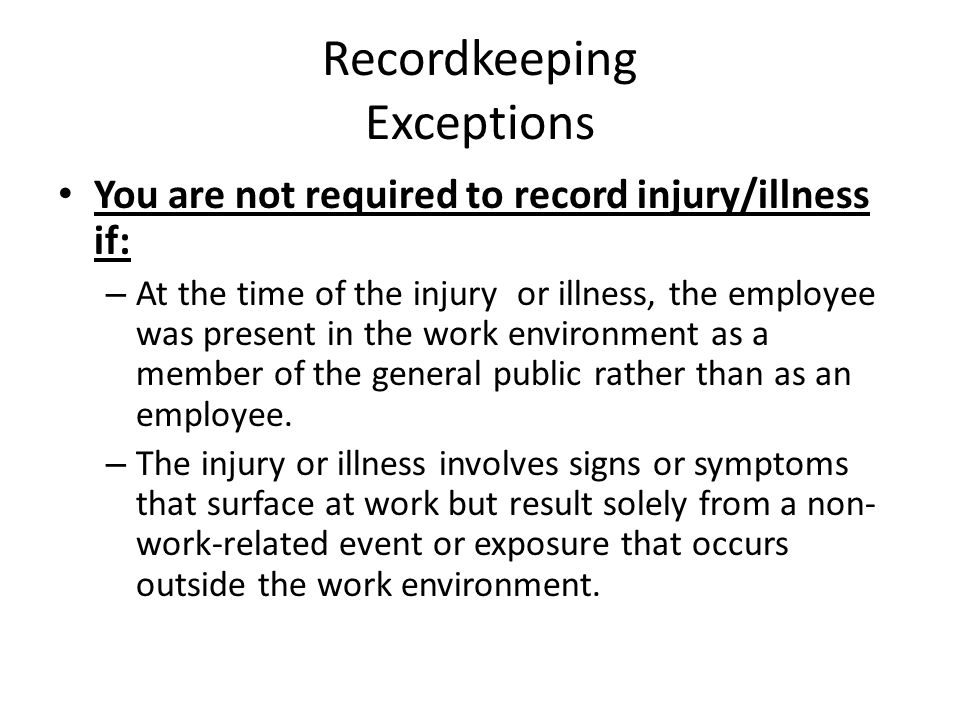 Recordkeeping Exceptions

• You are not required to record injury/illness if:

– At the time of the injury or illness, the employee was present in the work environment as a member of the general public rather than as an employee.

– The injury or illness involves signs or symptoms that surface at work but result solely from a non-work-related event or exposure that occurs outside the work environment.